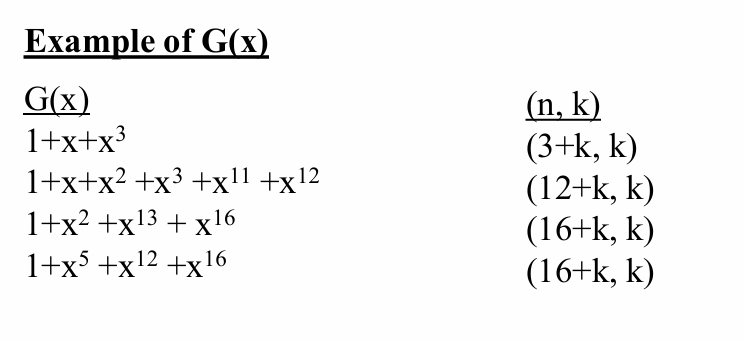 Example of G(x)

| G(x) | (n, k) |
|---|---|
| $1+x+x^3$ | (3+k, k) |
| $1+x+x^2+x^3+x^{11}+x^{12}$ | (12+k, k) |
| $1+x^2+x^{13}+x^{16}$ | (16+k, k) |
| $1+x^5+x^{12}+x^{16}$ | (16+k, k) |